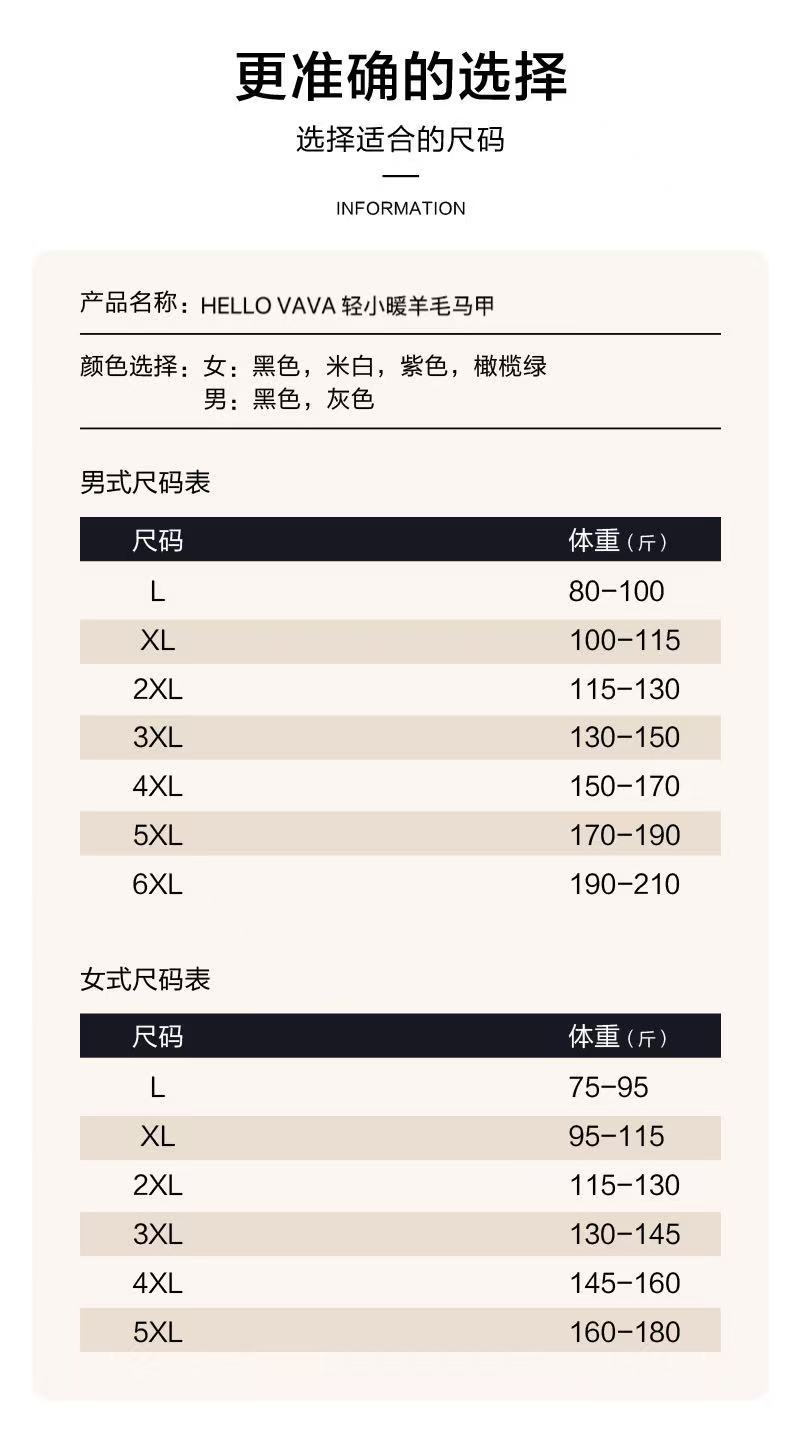 更准确的选择

选择适合的尺码

INFORMATION

产品名称：HELLO VAVA 轻小暖羊毛马甲

颜色选择：女：黑色，米白，紫色，橄榄绿
男：黑色，灰色

男式尺码表

| 尺码 | 体重（斤） |
|---|---|
| L | 80-100 |
| XL | 100-115 |
| 2XL | 115-130 |
| 3XL | 130-150 |
| 4XL | 150-170 |
| 5XL | 170-190 |
| 6XL | 190-210 |

女式尺码表

| 尺码 | 体重（斤） |
|---|---|
| L | 75-95 |
| XL | 95-115 |
| 2XL | 115-130 |
| 3XL | 130-145 |
| 4XL | 145-160 |
| 5XL | 160-180 |